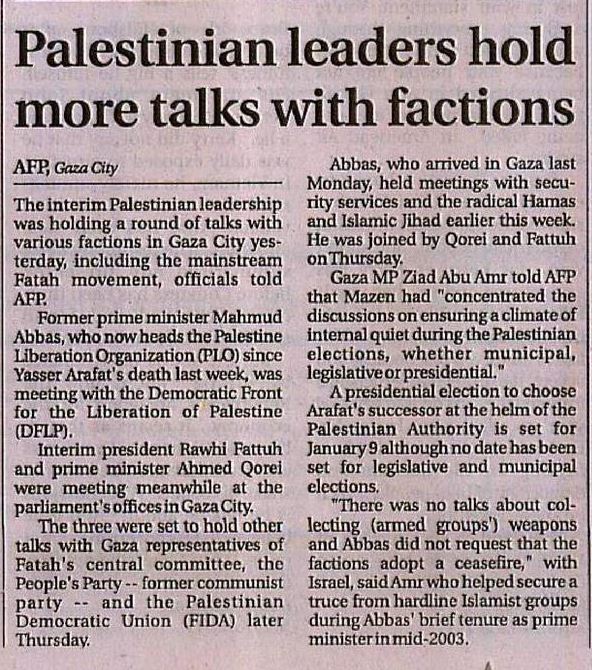 Palestinian leaders hold more talks with factions

AFP, Gaza City

The interim Palestinian leadership was holding a round of talks with various factions in Gaza City yesterday, including the mainstream Fatah movement, officials told AFP.

Former prime minister Mahmud Abbas, who now heads the Palestine Liberation Organization (PLO) since Yasser Arafat's death last week, was meeting with the Democratic Front for the Liberation of Palestine (DFLP).

Interim president Rawhi Fattuh and prime minister Ahmed Qorei were meeting meanwhile at the parliament's offices in Gaza City.

The three were set to hold other talks with Gaza representatives of Fatah's central committee, the People's Party -- former communist party -- and the Palestinian Democratic Union (FIDA) later Thursday.

Abbas, who arrived in Gaza last Monday, held meetings with security services and the radical Hamas and Islamic Jihad earlier this week. He was joined by Qorei and Fattuh on Thursday.

Gaza MP Ziad Abu Amr told AFP that Mazen had "concentrated the discussions on ensuring a climate of internal quiet during the Palestinian elections, whether municipal, legislative or presidential."

A presidential election to choose Arafat's successor at the helm of the Palestinian Authority is set for January 9 although no date has been set for legislative and municipal elections.

"There was no talks about collecting (armed groups') weapons and Abbas did not request that the factions adopt a ceasefire," with Israel, said Amr who helped secure a truce from hardline Islamist groups during Abbas' brief tenure as prime minister in mid-2003.